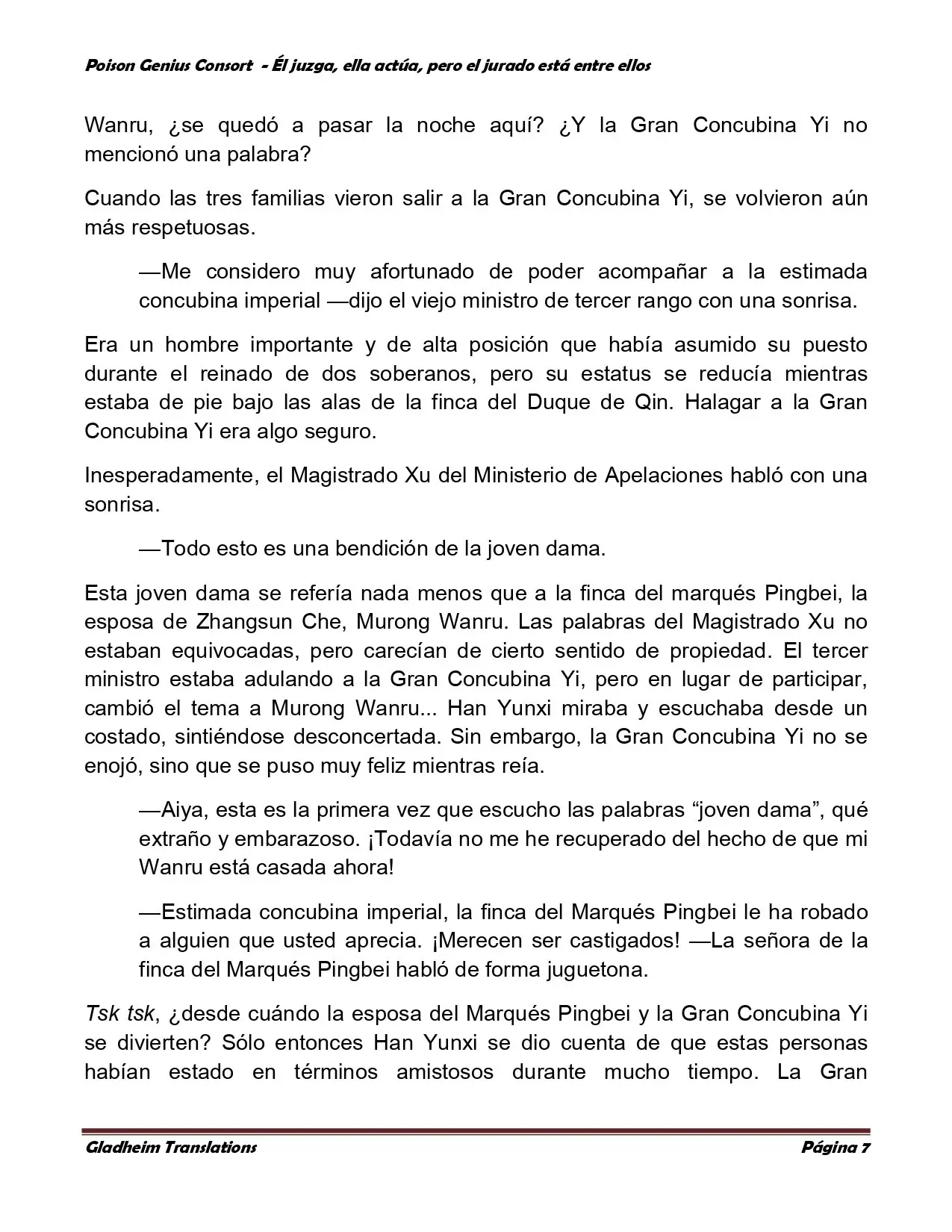 Poison Genius Consort - Él juzga, ella actúa, pero el jurado está entre ellos

Wanru, ¿se quedó a pasar la noche aquí? ¿Y la Gran Concubina Yi no mencionó una palabra?

Cuando las tres familias vieron salir a la Gran Concubina Yi, se volvieron aún más respetuosas.

—Me considero muy afortunado de poder acompañar a la estimada concubina imperial —dijo el viejo ministro de tercer rango con una sonrisa.

Era un hombre importante y de alta posición que había asumido su puesto durante el reinado de dos soberanos, pero su estatus se reducía mientras estaba de pie bajo las alas de la finca del Duque de Qin. Halagar a la Gran Concubina Yi era algo seguro.

Inesperadamente, el Magistrado Xu del Ministerio de Apelaciones habló con una sonrisa.

—Todo esto es una bendición de la joven dama.

Esta joven dama se refería nada menos que a la finca del marqués Pingbei, la esposa de Zhangsun Che, Murong Wanru. Las palabras del Magistrado Xu no estaban equivocadas, pero carecían de cierto sentido de propiedad. El tercer ministro estaba adulando a la Gran Concubina Yi, pero en lugar de participar, cambió el tema a Murong Wanru... Han Yunxi miraba y escuchaba desde un costado, sintiéndose desconcertada. Sin embargo, la Gran Concubina Yi no se enojó, sino que se puso muy feliz mientras reía.

—Aiya, esta es la primera vez que escucho las palabras "joven dama", qué extraño y embarazoso. ¡Todavía no me he recuperado del hecho de que mi Wanru está casada ahora!

—Estimada concubina imperial, la finca del Marqués Pingbei le ha robado a alguien que usted aprecia. ¡Merecen ser castigados! —La señora de la finca del Marqués Pingbei habló de forma juguetona.

Tsk tsk, ¿desde cuándo la esposa del Marqués Pingbei y la Gran Concubina Yi se divierten? Sólo entonces Han Yunxi se dio cuenta de que estas personas habían estado en términos amistosos durante mucho tiempo. La Gran

Gladheim Translations Página 7